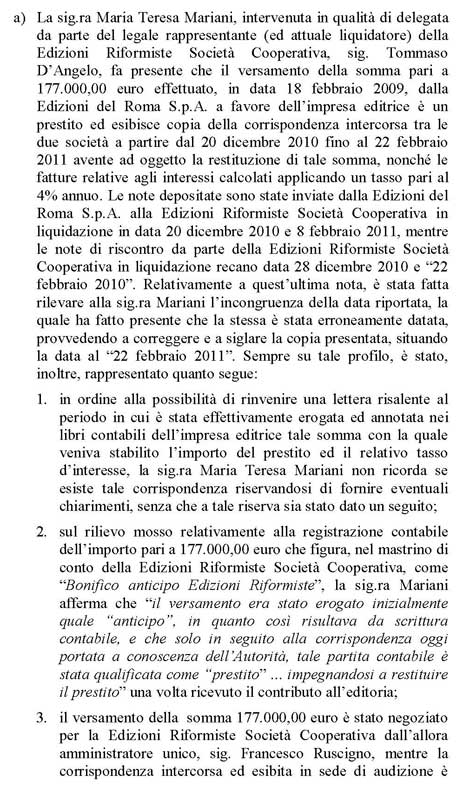 a) La sig.ra Maria Teresa Mariani, intervenuta in qualità di delegata da parte del legale rappresentante (ed attuale liquidatore) della Edizioni Riformiste Società Cooperativa, sig. Tommaso D'Angelo, fa presente che il versamento della somma pari a 177.000,00 euro effettuato, in data 18 febbraio 2009, dalla Edizioni del Roma S.p.A. a favore dell'impresa editrice è un prestito ed esibisce copia della corrispondenza intercorsa tra le due società a partire dal 20 dicembre 2010 fino al 22 febbraio 2011 avente ad oggetto la restituzione di tale somma, nonché le fatture relative agli interessi calcolati applicando un tasso pari al 4% annuo. Le note depositate sono state inviate dalla Edizioni del Roma S.p.A. alla Edizioni Riformiste Società Cooperativa in liquidazione in data 20 dicembre 2010 e 8 febbraio 2011, mentre le note di riscontro da parte della Edizioni Riformiste Società Cooperativa in liquidazione recano data 28 dicembre 2010 e "22 febbraio 2010". Relativamente a quest'ultima nota, è stata fatta rilevare alla sig.ra Mariani l'incongruenza della data riportata, la quale ha fatto presente che la stessa è stata erroneamente datata, provvedendo a correggere e a siglare la copia presentata, situando la data al "22 febbraio 2011". Sempre su tale profilo, è stato, inoltre, rappresentato quanto segue:

1. in ordine alla possibilità di rinvenire una lettera risalente al periodo in cui è stata effettivamente erogata ed annotata nei libri contabili dell'impresa editrice tale somma con la quale veniva stabilito l'importo del prestito ed il relativo tasso d'interesse, la sig.ra Maria Teresa Mariani non ricorda se esiste tale corrispondenza riservandosi di fornire eventuali chiarimenti, senza che a tale riserva sia stato dato un seguito;

2. sul rilievo mosso relativamente alla registrazione contabile dell'importo pari a 177.000,00 euro che figura, nel mastrino di conto della Edizioni Riformiste Società Cooperativa, come "Bonifico anticipo Edizioni Riformiste", la sig.ra Mariani afferma che "il versamento era stato erogato inizialmente quale "anticipo", in quanto così risultava da scrittura contabile, e che solo in seguito alla corrispondenza oggi portata a conoscenza dell'Autorità, tale partita contabile è stata qualificata come "prestito" ... impegnandosi a restituire il prestito" una volta ricevuto il contributo all'editoria;

3. il versamento della somma 177.000,00 euro è stato negoziato per la Edizioni Riformiste Società Cooperativa dall'allora amministratore unico, sig. Francesco Ruscigno, mentre la corrispondenza intercorsa ed esibita in sede di audizione è